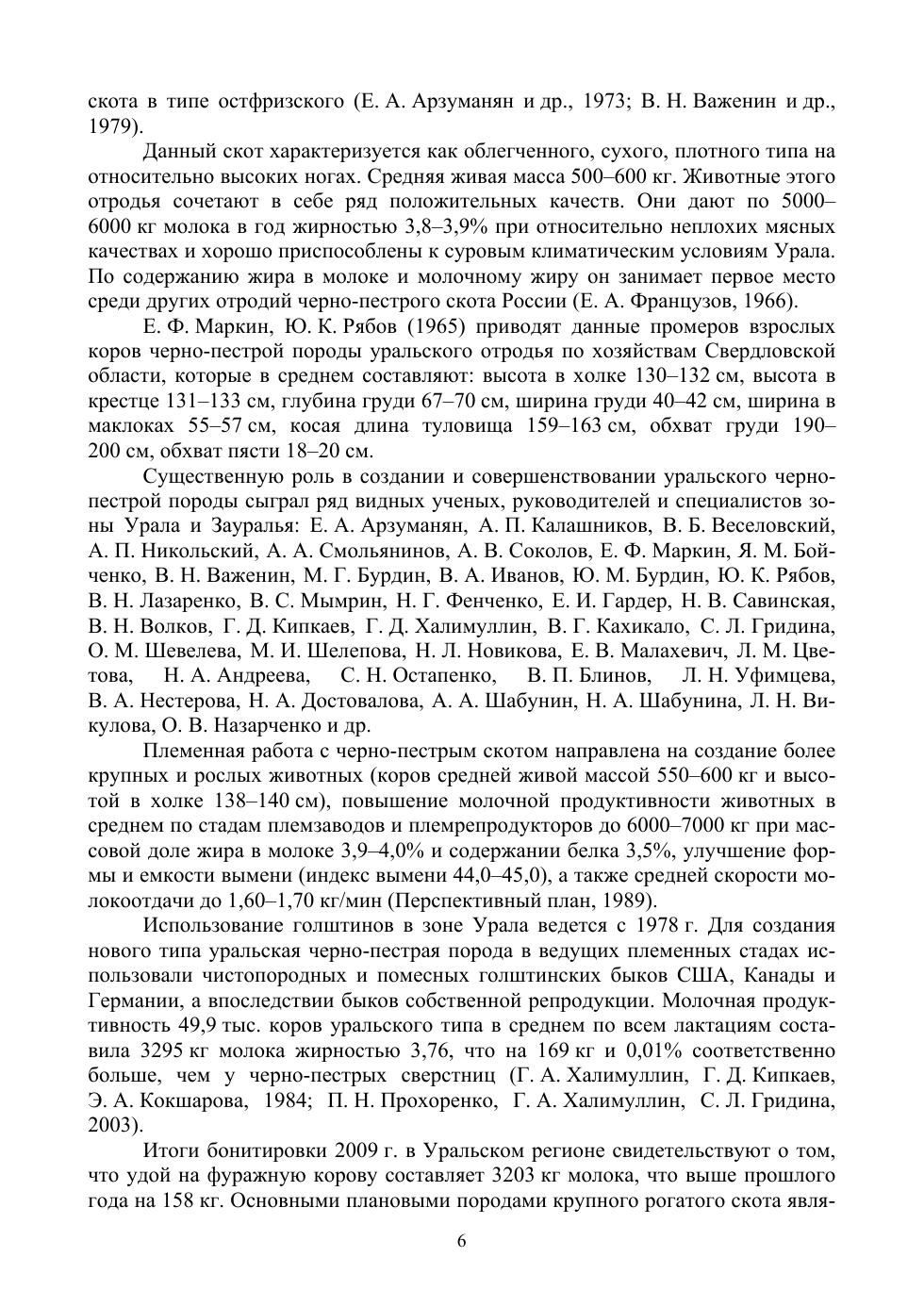 скота в типе остфризского (Е. А. Арзуманян и др., 1973; В. Н. Важенин и др., 1979).

Данный скот характеризуется как облегченного, сухого, плотного типа на относительно высоких ногах. Средняя живая масса 500–600 кг. Животные этого отродья сочетают в себе ряд положительных качеств. Они дают по 5000–6000 кг молока в год жирностью 3,8–3,9% при относительно неплохих мясных качествах и хорошо приспособлены к суровым климатическим условиям Урала. По содержанию жира в молоке и молочному жиру он занимает первое место среди других отродий черно-пестрого скота России (Е. А. Французов, 1966).

Е. Ф. Маркин, Ю. К. Рябов (1965) приводят данные промеров взрослых коров черно-пестрой породы уральского отродья по хозяйствам Свердловской области, которые в среднем составляют: высота в холке 130–132 см, высота в крестце 131–133 см, глубина груди 67–70 см, ширина груди 40–42 см, ширина в маклоках 55–57 см, косая длина туловища 159–163 см, обхват груди 190–200 см, обхват пясти 18–20 см.

Существенную роль в создании и совершенствовании уральского черно-пестрой породы сыграл ряд видных ученых, руководителей и специалистов зоны Урала и Зауралья: Е. А. Арзуманян, А. П. Калашников, В. Б. Веселовский, А. П. Никольский, А. А. Смольянинов, А. В. Соколов, Е. Ф. Маркин, Я. М. Бойченко, В. Н. Важенин, М. Г. Бурдин, В. А. Иванов, Ю. М. Бурдин, Ю. К. Рябов, В. Н. Лазаренко, В. С. Мымрин, Н. Г. Фенченко, Е. И. Гардер, Н. В. Савинская, В. Н. Волков, Г. Д. Кипкаев, Г. Д. Халимуллин, В. Г. Кахикало, С. Л. Гридина, О. М. Шевелева, М. И. Шелепова, Н. Л. Новикова, Е. В. Малахевич, Л. М. Цветова, Н. А. Андреева, С. Н. Остапенко, В. П. Блинов, Л. Н. Уфимцева, В. А. Нестерова, Н. А. Достовалова, А. А. Шабунин, Н. А. Шабунина, Л. Н. Викулова, О. В. Назарченко и др.

Племенная работа с черно-пестрым скотом направлена на создание более крупных и рослых животных (коров средней живой массой 550–600 кг и высотой в холке 138–140 см), повышение молочной продуктивности животных в среднем по стадам племзаводов и племрепродукторов до 6000–7000 кг при массовой доле жира в молоке 3,9–4,0% и содержании белка 3,5%, улучшение формы и емкости вымени (индекс вымени 44,0–45,0), а также средней скорости молокоотдачи до 1,60–1,70 кг/мин (Перспективный план, 1989).

Использование голштинов в зоне Урала ведется с 1978 г. Для создания нового типа уральская черно-пестрая порода в ведущих племенных стадах использовали чистопородных и помесных голштинских быков США, Канады и Германии, а впоследствии быков собственной репродукции. Молочная продуктивность 49,9 тыс. коров уральского типа в среднем по всем лактациям составила 3295 кг молока жирностью 3,76, что на 169 кг и 0,01% соответственно больше, чем у черно-пестрых сверстниц (Г. А. Халимуллин, Г. Д. Кипкаев, Э. А. Кокшарова, 1984; П. Н. Прохоренко, Г. А. Халимуллин, С. Л. Гридина, 2003).

Итоги бонитировки 2009 г. в Уральском регионе свидетельствуют о том, что удой на фуражную корову составляет 3203 кг молока, что выше прошлого года на 158 кг. Основными плановыми породами крупного рогатого скота явля-

6